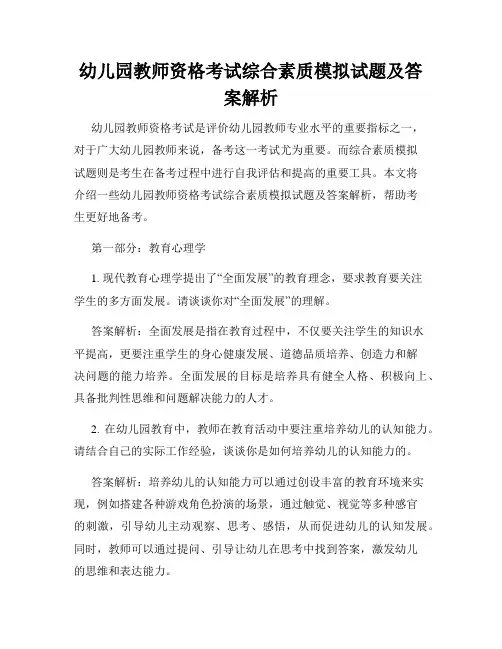 幼儿园教师资格考试综合素质模拟试题及答案解析

幼儿园教师资格考试是评价幼儿园教师专业水平的重要指标之一，对于广大幼儿园教师来说，备考这一考试尤为重要。而综合素质模拟试题则是考生在备考过程中进行自我评估和提高的重要工具。本文将介绍一些幼儿园教师资格考试综合素质模拟试题及答案解析，帮助考生更好地备考。

第一部分：教育心理学

1. 现代教育心理学提出了“全面发展”的教育理念，要求教育要关注学生的多方面发展。请谈谈你对“全面发展”的理解。

答案解析：全面发展是指在教育过程中，不仅要关注学生的知识水平提高，更要注重学生的身心健康发展、道德品质培养、创造力和解决问题的能力培养。全面发展的目标是培养具有健全人格、积极向上、具备批判性思维和问题解决能力的人才。

2. 在幼儿园教育中，教师在教育活动中要注重培养幼儿的认知能力。请结合自己的实际工作经验，谈谈你是如何培养幼儿的认知能力的。

答案解析：培养幼儿的认知能力可以通过创设丰富的教育环境来实现，例如搭建各种游戏角色扮演的场景，通过触觉、视觉等多种感官的刺激，引导幼儿主动观察、思考、感悟，从而促进幼儿的认知发展。同时，教师可以通过提问、引导让幼儿在思考中找到答案，激发幼儿的思维和表达能力。